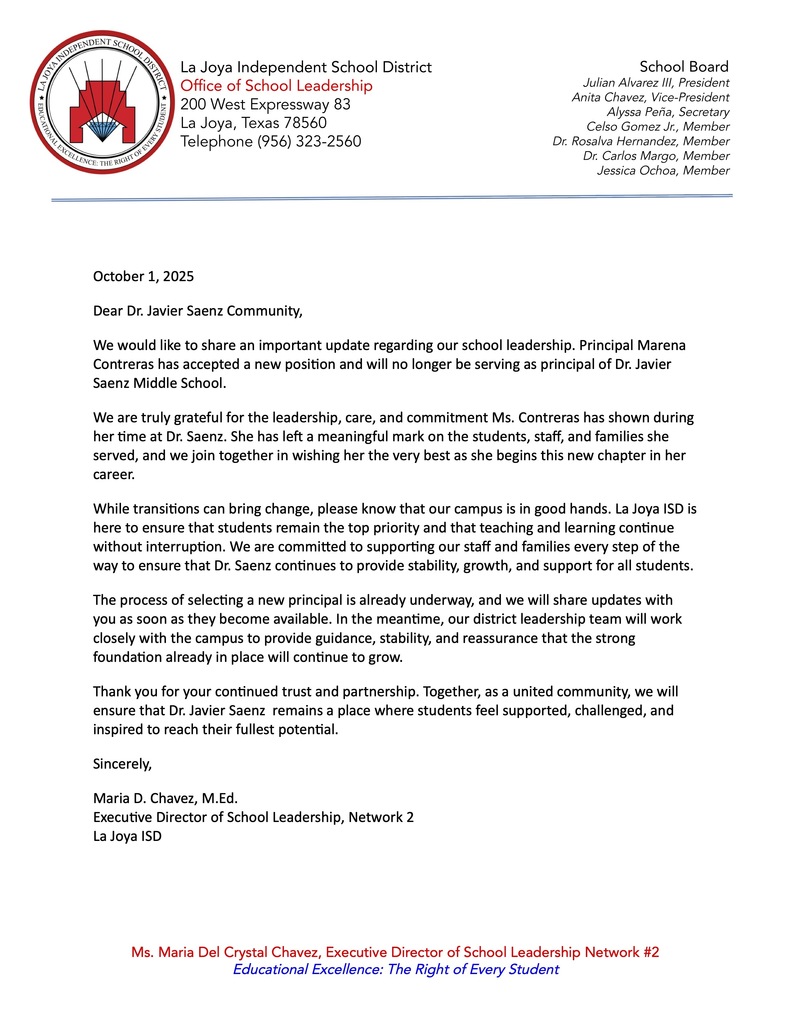 LA JOYA INDEPENDENT SCHOOL DISTRICT
EDUCATIONAL EXCELLENCE: THE RIGHT OF EVERY STUDENT

La Joya Independent School District
Office of School Leadership
200 West Expressway 83
La Joya, Texas 78560
Telephone (956) 323-2560

School Board
Julian Alvarez III, President
Anita Chavez, Vice-President
Alyssa Peña, Secretary
Celso Gomez Jr., Member
Dr. Rosalva Hernandez, Member
Dr. Carlos Margo, Member
Jessica Ochoa, Member

October 1, 2025

Dear Dr. Javier Saenz Community,

We would like to share an important update regarding our school leadership. Principal Marena Contreras has accepted a new position and will no longer be serving as principal of Dr. Javier Saenz Middle School.

We are truly grateful for the leadership, care, and commitment Ms. Contreras has shown during her time at Dr. Saenz. She has left a meaningful mark on the students, staff, and families she served, and we join together in wishing her the very best as she begins this new chapter in her career.

While transitions can bring change, please know that our campus is in good hands. La Joya ISD is here to ensure that students remain the top priority and that teaching and learning continue without interruption. We are committed to supporting our staff and families every step of the way to ensure that Dr. Saenz continues to provide stability, growth, and support for all students.

The process of selecting a new principal is already underway, and we will share updates with you as soon as they become available. In the meantime, our district leadership team will work closely with the campus to provide guidance, stability, and reassurance that the strong foundation already in place will continue to grow.

Thank you for your continued trust and partnership. Together, as a united community, we will ensure that Dr. Javier Saenz remains a place where students feel supported, challenged, and inspired to reach their fullest potential.

Sincerely,

Maria D. Chavez, M.Ed.
Executive Director of School Leadership, Network 2
La Joya ISD

Ms. Maria Del Crystal Chavez, Executive Director of School Leadership Network #2
Educational Excellence: The Right of Every Student